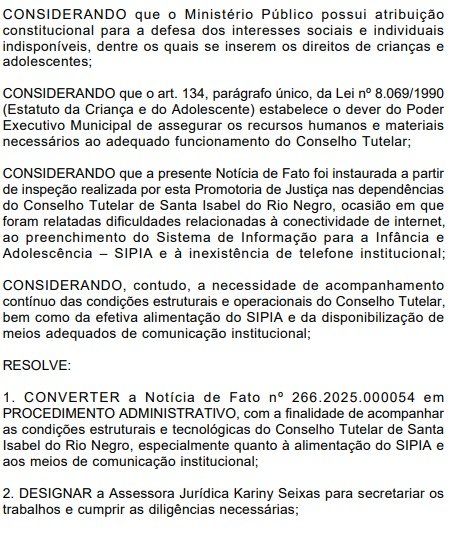 CONSIDERANDO que o Ministério Público possui atribuição constitucional para a defesa dos interesses sociais e individuais indisponíveis, dentre os quais se inserem os direitos de crianças e adolescentes;

CONSIDERANDO que o art. 134, parágrafo único, da Lei nº 8.069/1990 (Estatuto da Criança e do Adolescente) estabelece o dever do Poder Executivo Municipal de assegurar os recursos humanos e materiais necessários ao adequado funcionamento do Conselho Tutelar;

CONSIDERANDO que a presente Notícia de Fato foi instaurada a partir de inspeção realizada por esta Promotoria de Justiça nas dependências do Conselho Tutelar de Santa Isabel do Rio Negro, ocasião em que foram relatadas dificuldades relacionadas à conectividade de internet, ao preenchimento do Sistema de Informação para a Infância e Adolescência – SIPIA e à inexistência de telefone institucional;

CONSIDERANDO, contudo, a necessidade de acompanhamento contínuo das condições estruturais e operacionais do Conselho Tutelar, bem como da efetiva alimentação do SIPIA e da disponibilização de meios adequados de comunicação institucional;

RESOLVE:

1. CONVERTER a Notícia de Fato nº 266.2025.000054 em PROCEDIMENTO ADMINISTRATIVO, com a finalidade de acompanhar as condições estruturais e tecnológicas do Conselho Tutelar de Santa Isabel do Rio Negro, especialmente quanto à alimentação do SIPIA e aos meios de comunicação institucional;

2. DESIGNAR a Assessora Jurídica Kariny Seixas para secretariar os trabalhos e cumprir as diligências necessárias;